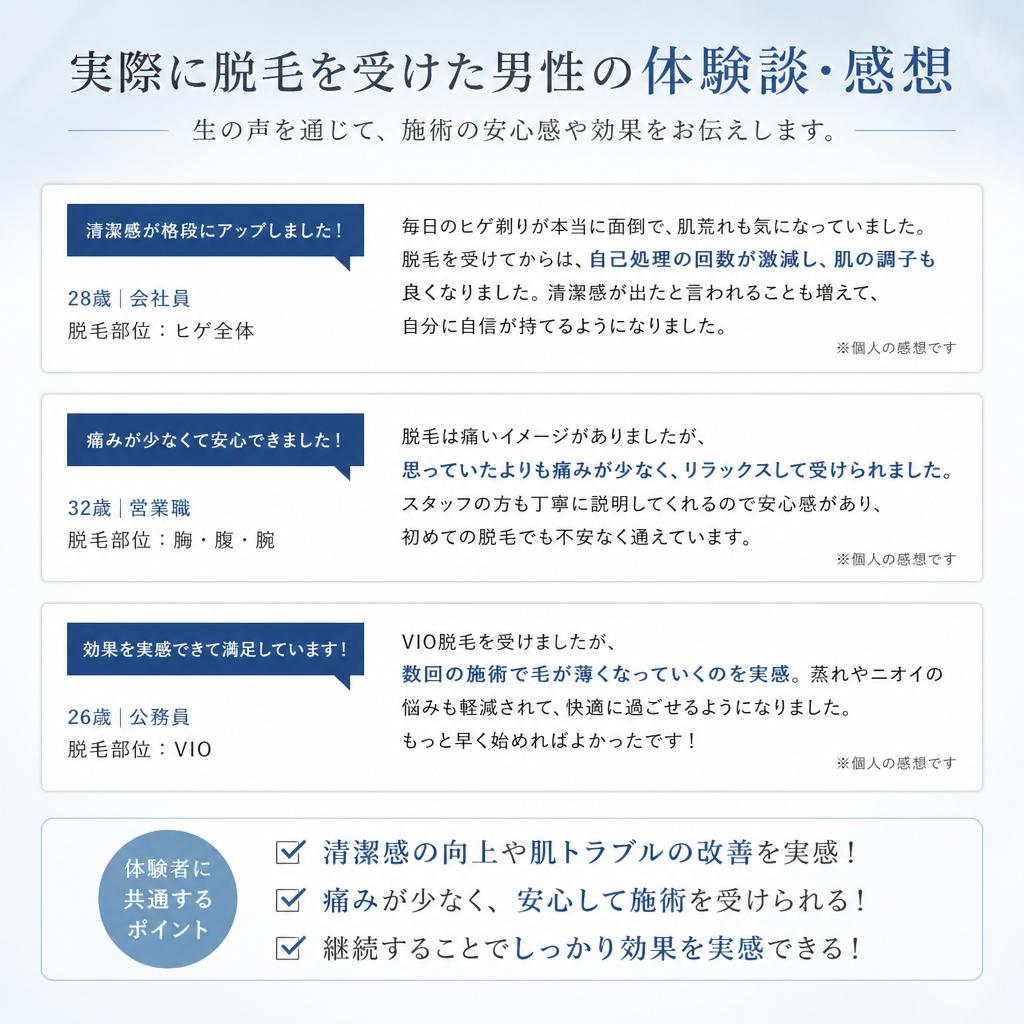 実際に脱毛を受けた男性の体験談・感想

生の声を通じて、施術の安心感や効果をお伝えします。

清潔感が格段にアップしました！

28歳｜会社員
脱毛部位：ヒゲ全体

毎日のヒゲ剃りが本当に面倒で、肌荒れも気になっていました。脱毛を受けてからは、自己処理の回数が激減し、肌の調子も良くなりました。清潔感が出たと言われることも増えて、自分に自信が持てるようになりました。

※個人の感想です

痛みが少なくて安心できました！

32歳｜営業職
脱毛部位：胸・腹・腕

脱毛は痛いイメージがありましたが、思っていたよりも痛みが少なく、リラックスして受けられました。スタッフの方も丁寧に説明してくれるので安心感があり、初めての脱毛でも不安なく通えています。

※個人の感想です

効果を実感できて満足しています！

26歳｜公務員
脱毛部位：VIO

VIO脱毛を受けましたが、数回の施術で毛が薄くなっていくのを実感。蒸れやニオイの悩みも軽減されて、快適に過ごせるようになりました。もっと早く始めればよかったです！

※個人の感想です

体験者に共通するポイント

清潔感の向上や肌トラブルの改善を実感！
痛みが少なく、安心して施術を受けられる！
継続することでしっかり効果を実感できる！